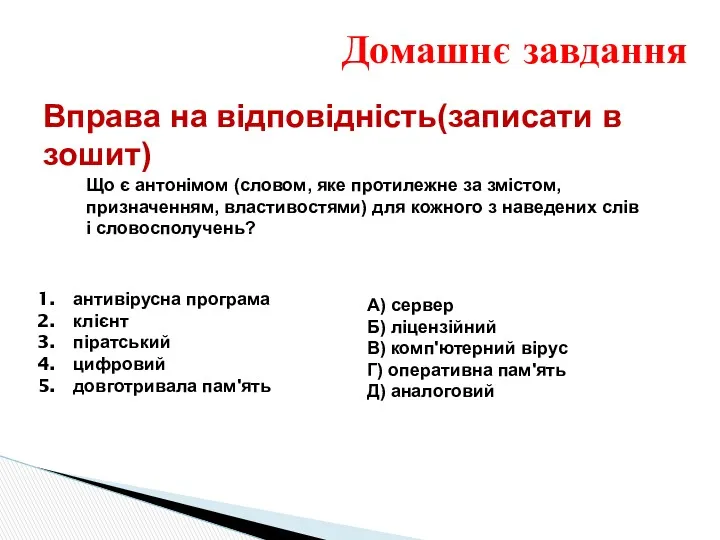 Домашнє завдання

Вправа на відповідність(записати в зошит)

Що є антонімом (словом, яке протилежне за змістом, призначенням, властивостями) для кожного з наведених слів і словосполучень?

1. антивірусна програма
2. клієнт
3. піратський
4. цифровий
5. довготривала пам'ять

А) сервер
Б) ліцензійний
В) комп'ютерний вірус
Г) оперативна пам'ять
Д) аналоговий